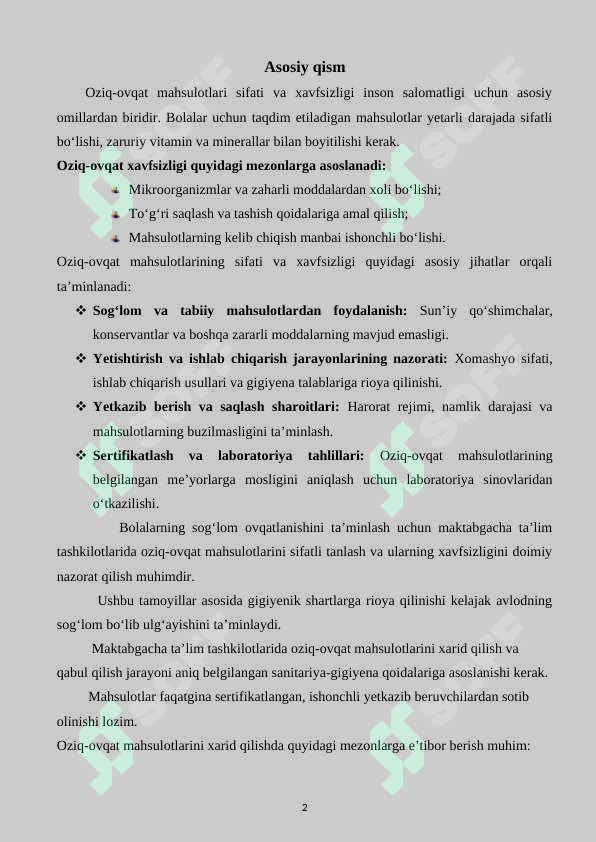 Asosiy qism

Oziq-ovqat mahsulotlari sifati va xavfsizligi inson salomatligi uchun asosiy omillardan biridir. Bolalar uchun taqdim etiladigan mahsulotlar yetarli darajada sifatli bo‘lishi, zaruriy vitamin va minerallar bilan boyitilishi kerak.

Oziq-ovqat xavfsizligi quyidagi mezonlarga asoslanadi:

Mikroorganizmlar va zaharli moddalardan xoli bo‘lishi;

To‘g‘ri saqlash va tashish qoidalariga amal qilish;

Mahsulotlarning kelib chiqish manbai ishonchli bo‘lishi.

Oziq-ovqat mahsulotlarining sifati va xavfsizligi quyidagi asosiy jihatlar orqali ta’minlanadi:

❖ Sog‘lom va tabiiy mahsulotlardan foydalanish: Sun’iy qo‘shimchalar, konservantlar va boshqa zararli moddalarning mavjud emasligi.

❖ Yetishtirish va ishlab chiqarish jarayonlarining nazorati: Xomashyo sifati, ishlab chiqarish usullari va gigiyena talablariga rioya qilinishi.

❖ Yetkazib berish va saqlash sharoitlari: Harorat rejimi, namlik darajasi va mahsulotlarning buzilmasligini ta’minlash.

❖ Sertifikatlash va laboratoriya tahlillari: Oziq-ovqat mahsulotlarining belgilangan me’yorlarga mosligini aniqlash uchun laboratoriya sinovlaridan o‘tkazilishi.

Bolalarning sog‘lom ovqatlanishini ta’minlash uchun maktabgacha ta’lim tashkilotlarida oziq-ovqat mahsulotlarini sifatli tanlash va ularning xavfsizligini doimiy nazorat qilish muhimdir.

Ushbu tamoyillar asosida gigiyenik shartlarga rioya qilinishi kelajak avlodning sog‘lom bo‘lib ulg‘ayishini ta’minlaydi.

Maktabgacha ta’lim tashkilotlarida oziq-ovqat mahsulotlarini xarid qilish va qabul qilish jarayoni aniq belgilangan sanitariya-gigiyena qoidalariga asoslanishi kerak.

Mahsulotlar faqatgina sertifikatlangan, ishonchli yetkazib beruvchilardan sotib olinishi lozim.

Oziq-ovqat mahsulotlarini xarid qilishda quyidagi mezonlarga e’tibor berish muhim:

2